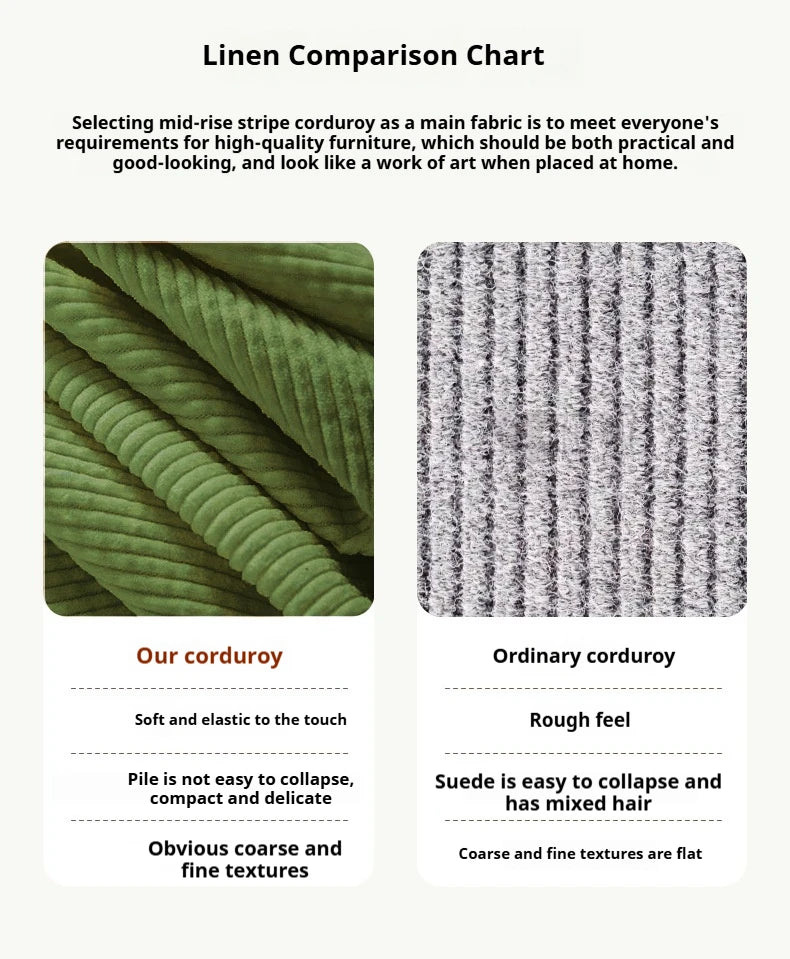 Linen Comparison Chart

Selecting mid-rise stripe corduroy as a main fabric is to meet everyone's requirements for high-quality furniture, which should be both practical and good-looking, and look like a work of art when placed at home.

Our corduroy

Soft and elastic to the touch

Pile is not easy to collapse, compact and delicate

Obvious coarse and fine textures

Ordinary corduroy

Rough feel

Suede is easy to collapse and has mixed hair

Coarse and fine textures are flat